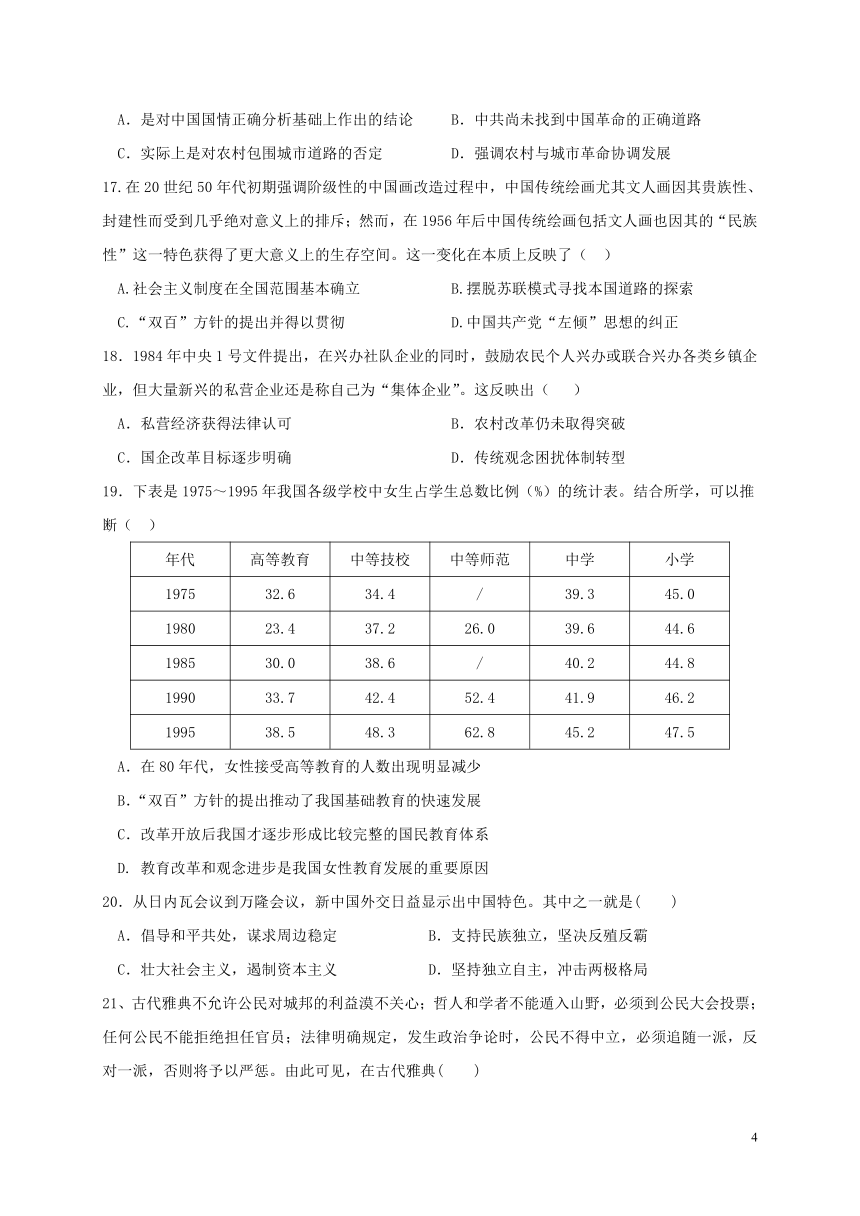 A．是对中国国情正确分析基础上作出的结论　　B．中共尚未找到中国革命的正确道路

C．实际上是对农村包围城市道路的否定　　D．强调农村与城市革命协调发展

17.在20世纪50年代初期强调阶级性的中国画改造过程中，中国传统绘画尤其文人画因其贵族性、封建性而受到几乎绝对意义上的排斥；然而，在1956年后中国传统绘画包括文人画也因其的“民族性”这一特色获得了更大意义上的生存空间。这一变化在本质上反映了（　）

A.社会主义制度在全国范围基本确立　　B.摆脱苏联模式寻找本国道路的探索

C.“双百”方针的提出并得以贯彻　　D.中国共产党“左倾”思想的纠正

18．1984年中央1号文件提出，在兴办社队企业的同时，鼓励农民个人兴办或联合兴办各类乡镇企业，但大量新兴的私营企业还是称自己为“集体企业”。这反映出（　　）

A．私营经济获得法律认可　　B．农村改革仍未取得突破

C．国企改革目标逐步明确　　D．传统观念困扰体制转型

19．下表是1975～1995年我国各级学校中女生占学生总数比例（%）的统计表。结合所学，可以推断（　）

| 年代 | 高等教育 | 中等技校 | 中等师范 | 中学 | 小学 |
|---|---|---|---|---|---|
| 1975 | 32.6 | 34.4 | / | 39.3 | 45.0 |
| 1980 | 23.4 | 37.2 | 26.0 | 39.6 | 44.6 |
| 1985 | 30.0 | 38.6 | / | 40.2 | 44.8 |
| 1990 | 33.7 | 42.4 | 52.4 | 41.9 | 46.2 |
| 1995 | 38.5 | 48.3 | 62.8 | 45.2 | 47.5 |

A．在80年代，女性接受高等教育的人数出现明显减少

B.“双百”方针的提出推动了我国基础教育的快速发展

C．改革开放后我国才逐步形成比较完整的国民教育体系

D. 教育改革和观念进步是我国女性教育发展的重要原因

20．从日内瓦会议到万隆会议，新中国外交日益显示出中国特色。其中之一就是(　　)

A．倡导和平共处，谋求周边稳定　　B．支持民族独立，坚决反殖反霸

C．壮大社会主义，遏制资本主义　　D．坚持独立自主，冲击两极格局

21、古代雅典不允许公民对城邦的利益漠不关心；哲人和学者不能遁入山野，必须到公民大会投票；任何公民不能拒绝担任官员；法律明确规定，发生政治争论时，公民不得中立，必须追随一派，反对一派，否则将予以严惩。由此可见，在古代雅典(　　)

4